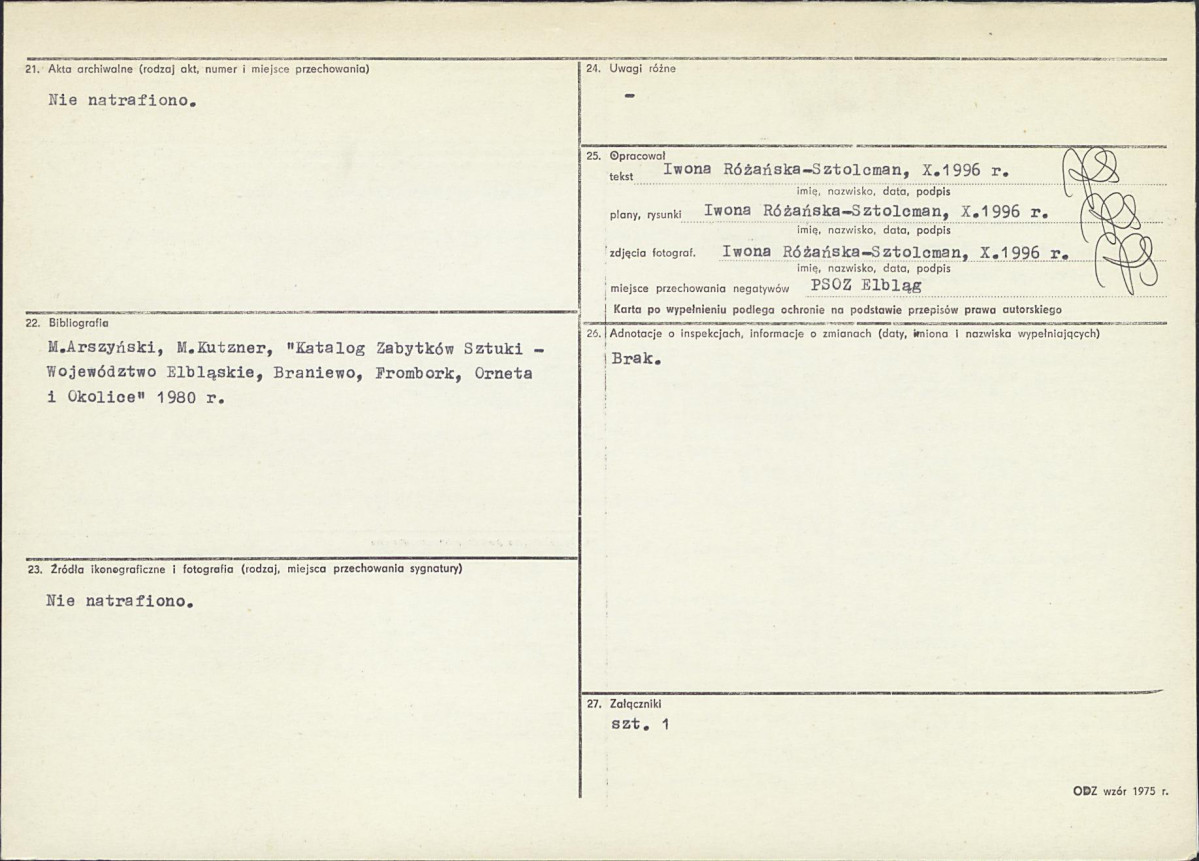 21. Akta archiwalne (rodzaj akt, numer i miejsce przechowania)

Nie natrafiono.

22. Bibliografia

M.Arszyński, M.Kutzner, "Katalog Zabytków Sztuki - Województwo Elbląskie, Braniewo, Frombork, Orneta i Okolice" 1980 r.

23. Źródła ikonograficzne i fotografia (rodzaj, miejsca przechowania sygnatury)

Nie natrafiono.

24. Uwagi różne

-

25. Opracował
tekst Iwona Różańska-Sztolcman, X.1996 r.
imię, nazwisko, data, podpis
plany, rysunki Iwona Różańska-Sztolcman, X.1996 r.
imię, nazwisko, data, podpis
zdjęcia fotograf. Iwona Różańska-Sztolcman, X.1996 r.
imię, nazwisko, data, podpis
miejsce przechowania negatywów PSOZ Elbląg
Karta po wypełnieniu podlega ochronie na podstawie przepisów prawa autorskiego

26. Adnotacje o inspekcjach, informacje o zmianach (daty, imiona i nazwiska wypełniających)

Brak.

27. Załączniki

szt. 1

ODZ wzór 1975 r.